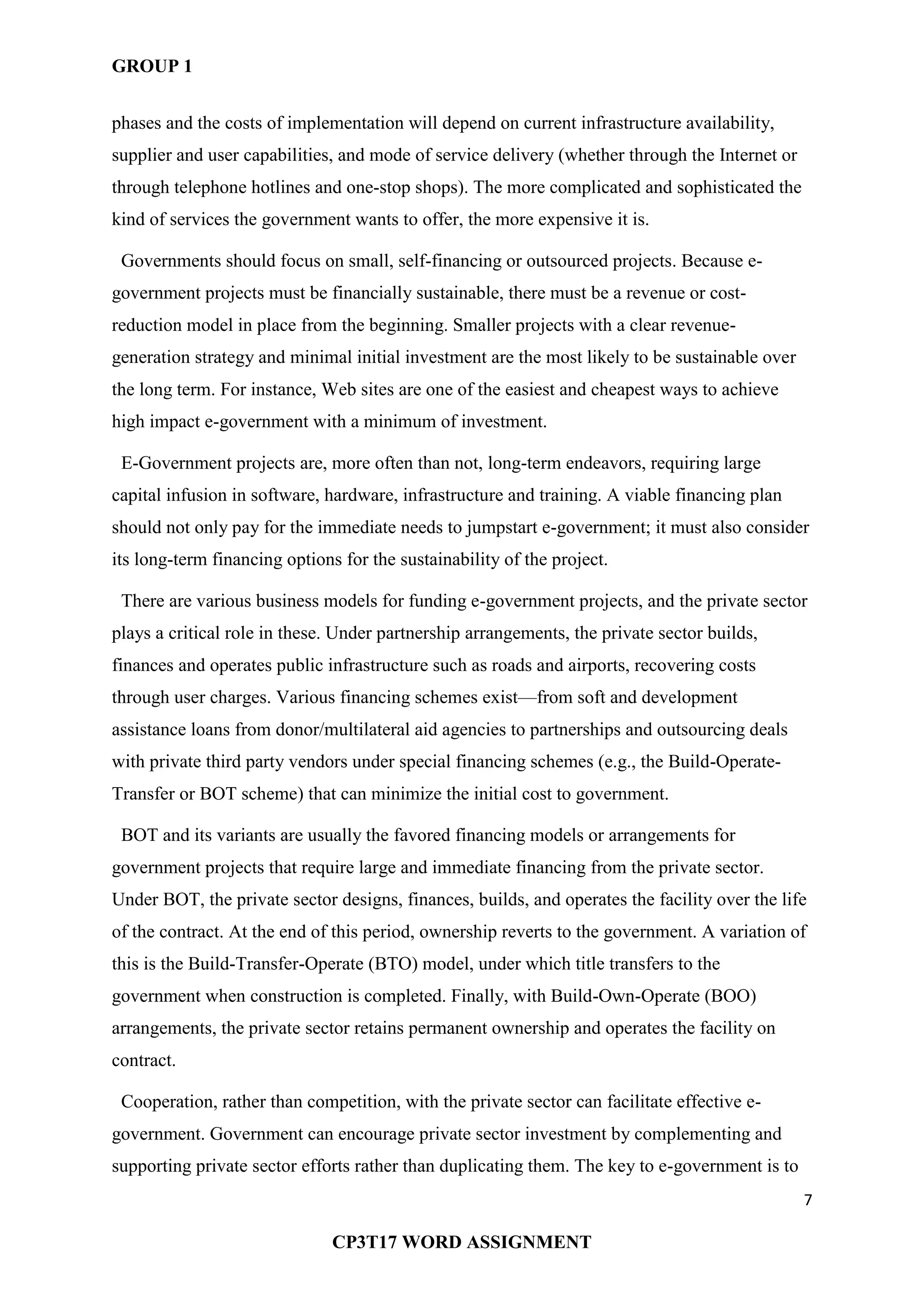 GROUP 1

phases and the costs of implementation will depend on current infrastructure availability, supplier and user capabilities, and mode of service delivery (whether through the Internet or through telephone hotlines and one-stop shops). The more complicated and sophisticated the kind of services the government wants to offer, the more expensive it is.

Governments should focus on small, self-financing or outsourced projects. Because e-government projects must be financially sustainable, there must be a revenue or cost-reduction model in place from the beginning. Smaller projects with a clear revenue-generation strategy and minimal initial investment are the most likely to be sustainable over the long term. For instance, Web sites are one of the easiest and cheapest ways to achieve high impact e-government with a minimum of investment.

E-Government projects are, more often than not, long-term endeavors, requiring large capital infusion in software, hardware, infrastructure and training. A viable financing plan should not only pay for the immediate needs to jumpstart e-government; it must also consider its long-term financing options for the sustainability of the project.

There are various business models for funding e-government projects, and the private sector plays a critical role in these. Under partnership arrangements, the private sector builds, finances and operates public infrastructure such as roads and airports, recovering costs through user charges. Various financing schemes exist—from soft and development assistance loans from donor/multilateral aid agencies to partnerships and outsourcing deals with private third party vendors under special financing schemes (e.g., the Build-Operate-Transfer or BOT scheme) that can minimize the initial cost to government.

BOT and its variants are usually the favored financing models or arrangements for government projects that require large and immediate financing from the private sector. Under BOT, the private sector designs, finances, builds, and operates the facility over the life of the contract. At the end of this period, ownership reverts to the government. A variation of this is the Build-Transfer-Operate (BTO) model, under which title transfers to the government when construction is completed. Finally, with Build-Own-Operate (BOO) arrangements, the private sector retains permanent ownership and operates the facility on contract.

Cooperation, rather than competition, with the private sector can facilitate effective e-government. Government can encourage private sector investment by complementing and supporting private sector efforts rather than duplicating them. The key to e-government is to

7

CP3T17 WORD ASSIGNMENT